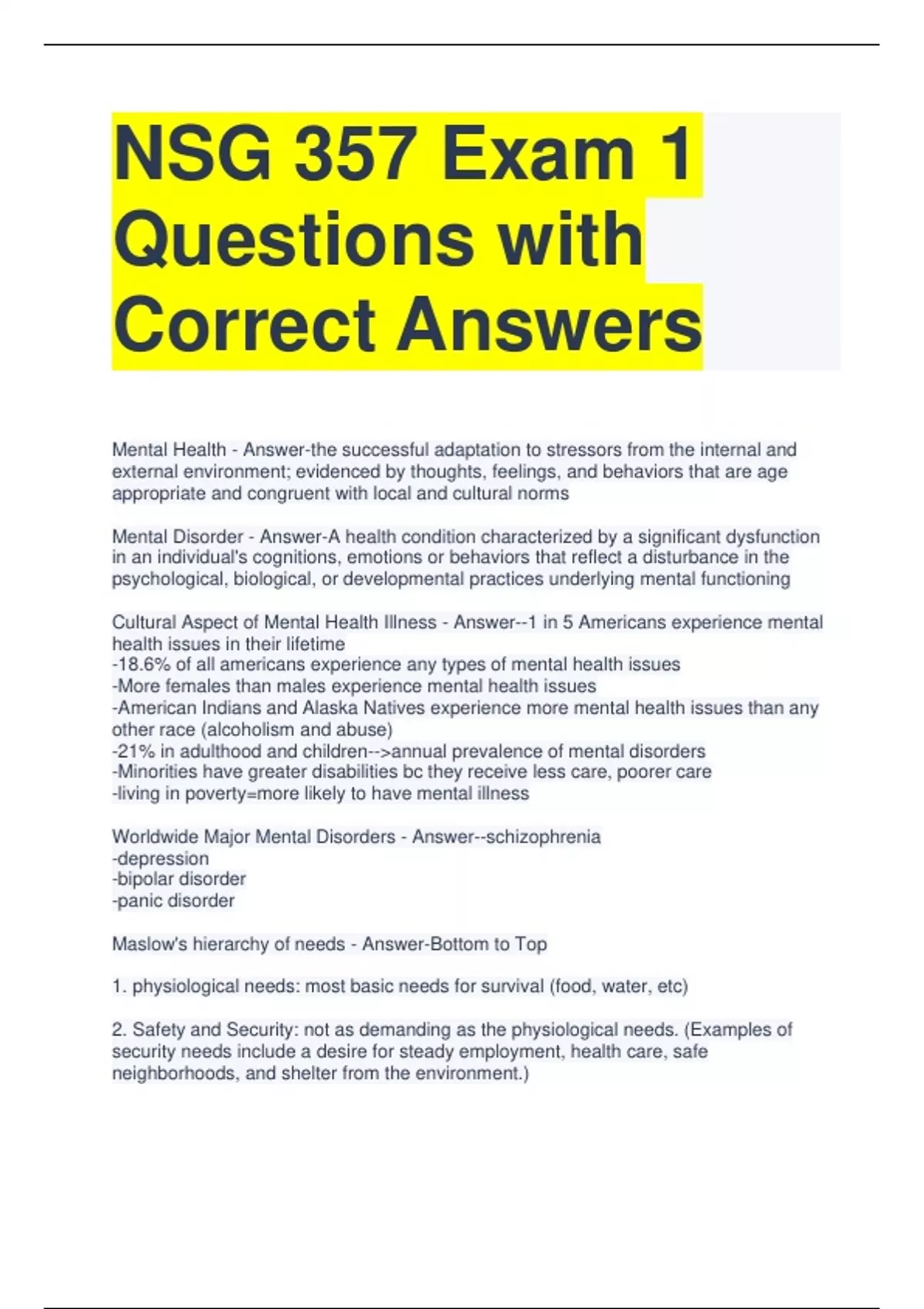 NSG 357 Exam 1 Questions with Correct Answers

Mental Health - Answer-the successful adaptation to stressors from the internal and external environment; evidenced by thoughts, feelings, and behaviors that are age appropriate and congruent with local and cultural norms

Mental Disorder - Answer-A health condition characterized by a significant dysfunction in an individual's cognitions, emotions or behaviors that reflect a disturbance in the psychological, biological, or developmental practices underlying mental functioning

Cultural Aspect of Mental Health Illness - Answer--1 in 5 Americans experience mental health issues in their lifetime
-18.6% of all americans experience any types of mental health issues
-More females than males experience mental health issues
-American Indians and Alaska Natives experience more mental health issues than any other race (alcoholism and abuse)
-21% in adulthood and children-->annual prevalence of mental disorders
-Minorities have greater disabilities bc they receive less care, poorer care
-living in poverty=more likely to have mental illness

Worldwide Major Mental Disorders - Answer--schizophrenia
-depression
-bipolar disorder
-panic disorder

Maslow's hierarchy of needs - Answer-Bottom to Top

1. physiological needs: most basic needs for survival (food, water, etc)

2. Safety and Security: not as demanding as the physiological needs. (Examples of security needs include a desire for steady employment, health care, safe neighborhoods, and shelter from the environment.)